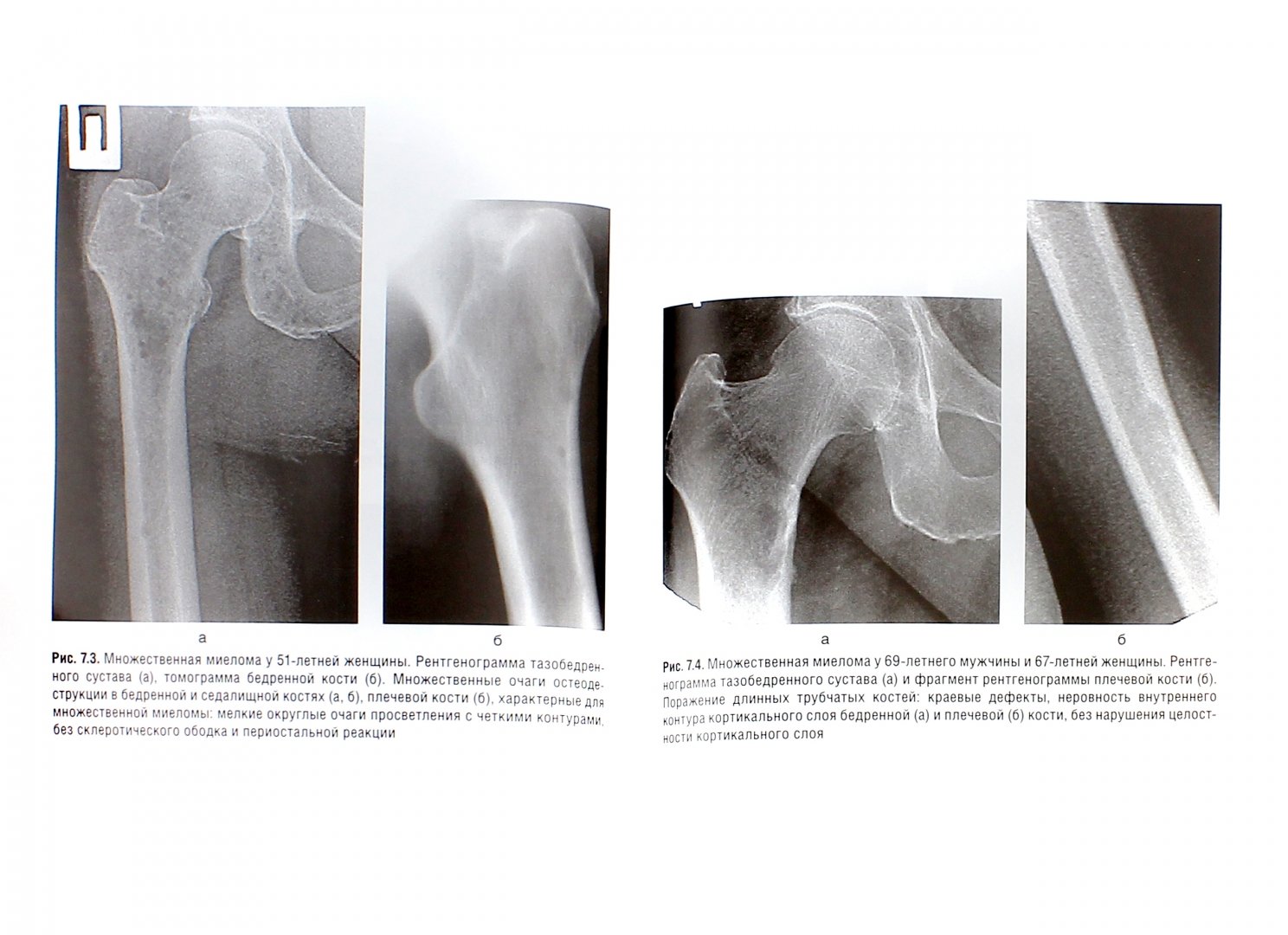 а

б

Рис. 7.3. Множественная миелома у 51-летней женщины. Рентгенограмма тазобедренного сустава (а), томограмма бедренной кости (б). Множественные очаги остеодеструкции в бедренной и седалищной костях (а, б), плечевой кости (б), характерные для множественной миеломы: мелкие округлые очаги просветления с четкими контурами, без склеротического ободка и периостальной реакции

а

б

Рис. 7.4. Множественная миелома у 69-летнего мужчины и 67-летней женщины. Рентгенограмма тазобедренного сустава (а) и фрагмент рентгенограммы плечевой кости (б). Поражение длинных трубчатых костей: краевые дефекты, неровность внутреннего контура кортикального слоя бедренной (а) и плечевой (б) кости, без нарушения целостности кортикального слоя